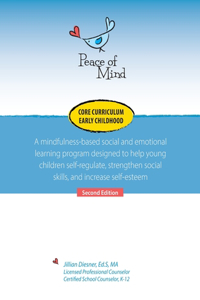 Peace of Mind

CORE CURRICULUM
EARLY CHILDHOOD

A mindfulness-based social and emotional learning program designed to help young children self-regulate, strengthen social skills, and increase self-esteem

Second Edition

Jillian Diesner, Ed.S, MA
Licensed Professional Counselor
Certified School Counselor, K-12